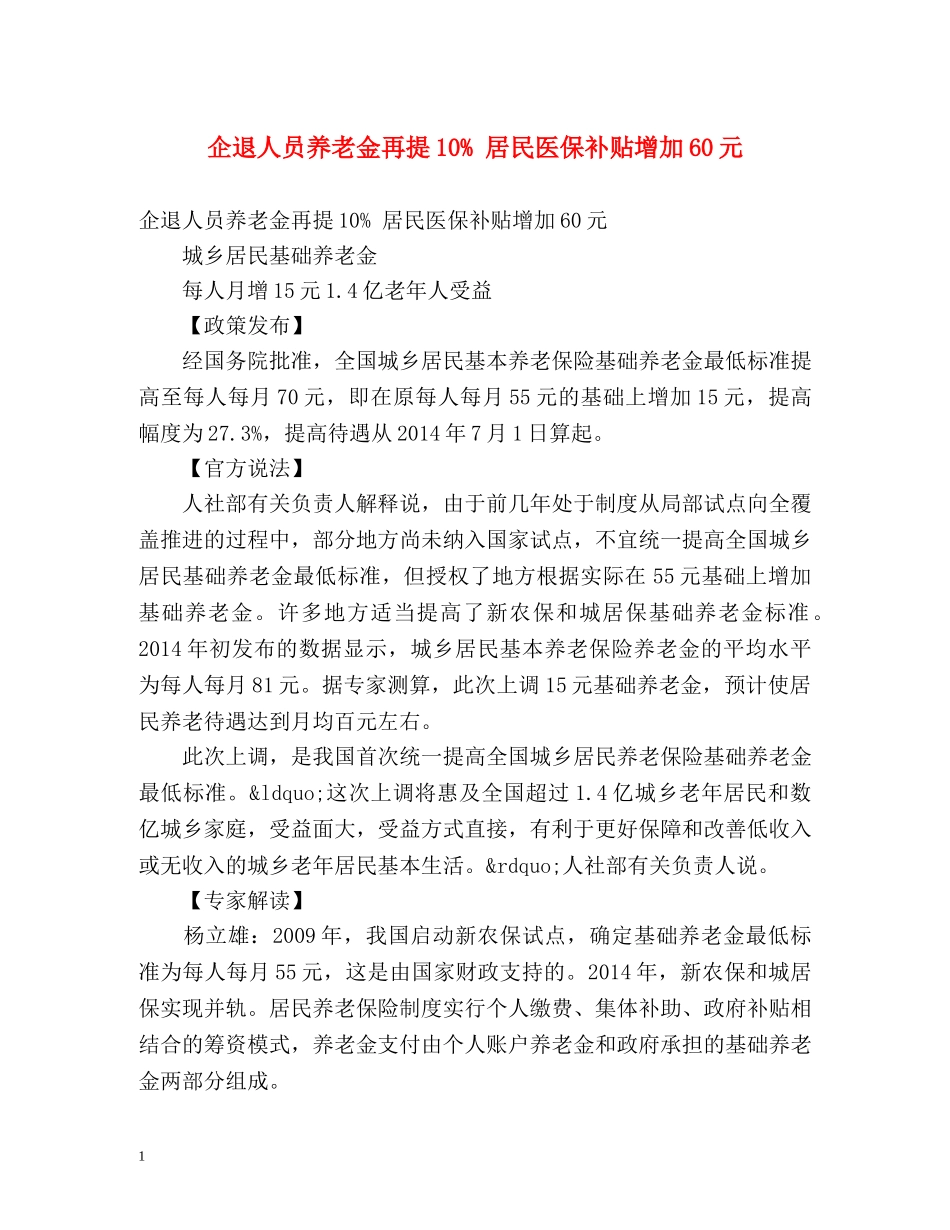 企退人员养老金再提10% 居民医保补贴增加60元

企退人员养老金再提10% 居民医保补贴增加60元

城乡居民基础养老金

每人月增15元1.4亿老年人受益

【政策发布】

经国务院批准，全国城乡居民基本养老保险基础养老金最低标准提高至每人每月70元，即在原每人每月55元的基础上增加15元，提高幅度为27.3%，提高待遇从2014年7月1日算起。

【官方说法】

人社部有关负责人解释说，由于前几年处于制度从局部试点向全覆盖推进的过程中，部分地方尚未纳入国家试点，不宜统一提高全国城乡居民基础养老金最低标准，但授权了地方根据实际在55元基础上增加基础养老金。许多地方适当提高了新农保和城居保基础养老金标准。2014年初发布的数据显示，城乡居民基本养老保险养老金的平均水平为每人每月81元。据专家测算，此次上调15元基础养老金，预计使居民养老待遇达到月均百元左右。

此次上调，是我国首次统一提高全国城乡居民养老保险基础养老金最低标准。&ldquo;这次上调将惠及全国超过1.4亿城乡老年居民和数亿城乡家庭，受益面大，受益方式直接，有利于更好保障和改善低收入或无收入的城乡老年居民基本生活。&rdquo;人社部有关负责人说。

【专家解读】

杨立雄：2009年，我国启动新农保试点，确定基础养老金最低标准为每人每月55元，这是由国家财政支持的。2014年，新农保和城居保实现并轨。居民养老保险制度实行个人缴费、集体补助、政府补贴相结合的筹资模式，养老金支付由个人账户养老金和政府承担的基础养老金两部分组成。

1